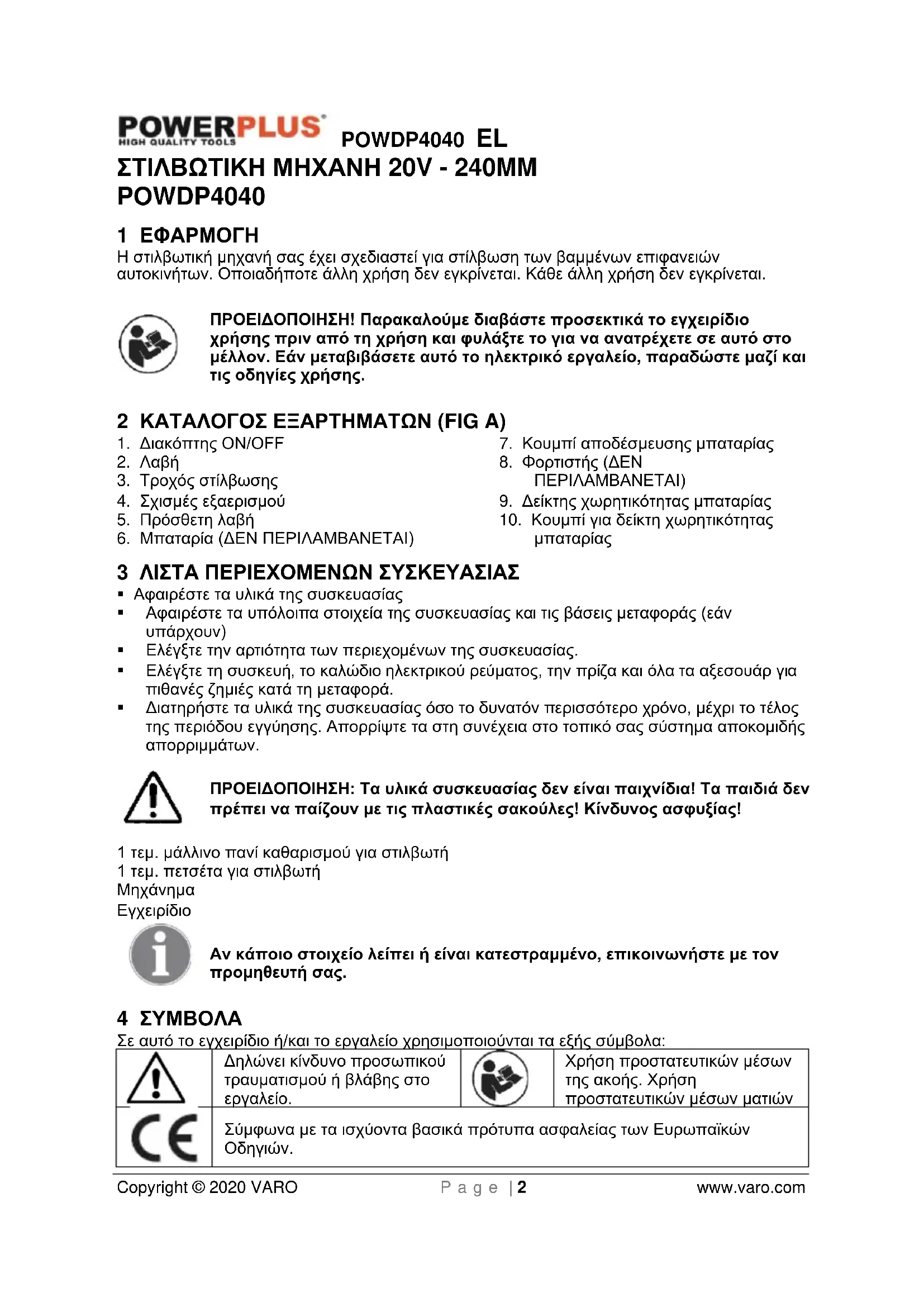 POWERPLUS HIGH QUALITY TOOLS POWDP4040 EL
ΣΤΙΛΒΩΤΙΚΗ ΜΗΧΑΝΗ 20V - 240MM
POWDP4040

1 ΕΦΑΡΜΟΓΗ
Η στιλβωτική μηχανή σας έχει σχεδιαστεί για στίλβωση των βαμμένων επιφανειών αυτοκινήτων. Οποιαδήποτε άλλη χρήση δεν εγκρίνεται. Κάθε άλλη χρήση δεν εγκρίνεται.

ΠΡΟΕΙΔΟΠΟΙΗΣΗ! Παρακαλούμε διαβάστε προσεκτικά το εγχειρίδιο χρήσης πριν από τη χρήση και φυλάξτε το για να ανατρέχετε σε αυτό στο μέλλον. Εάν μεταβιβάσετε αυτό το ηλεκτρικό εργαλείο, παραδώστε μαζί και τις οδηγίες χρήσης.

2 ΚΑΤΑΛΟΓΟΣ ΕΞΑΡΤΗΜΑΤΩΝ (FIG A)
1. Διακόπτης ON/OFF
2. Λαβή
3. Τροχός στίλβωσης
4. Σχισμές εξαερισμού
5. Πρόσθετη λαβή
6. Μπαταρία (ΔΕΝ ΠΕΡΙΛΑΜΒΑΝΕΤΑΙ)

7. Κουμπί αποδέσμευσης μπαταρίας
8. Φορτιστής (ΔΕΝ ΠΕΡΙΛΑΜΒΑΝΕΤΑΙ)
9. Δείκτης χωρητικότητας μπαταρίας
10. Κουμπί για δείκτη χωρητικότητας μπαταρίας

3 ΛΙΣΤΑ ΠΕΡΙΕΧΟΜΕΝΩΝ ΣΥΣΚΕΥΑΣΙΑΣ
▪ Αφαιρέστε τα υλικά της συσκευασίας
▪ Αφαιρέστε τα υπόλοιπα στοιχεία της συσκευασίας και τις βάσεις μεταφοράς (εάν υπάρχουν)
▪ Ελέγξτε την αρτιότητα των περιεχομένων της συσκευασίας.
▪ Ελέγξτε τη συσκευή, το καλώδιο ηλεκτρικού ρεύματος, την πρίζα και όλα τα αξεσουάρ για πιθανές ζημιές κατά τη μεταφορά.
▪ Διατηρήστε τα υλικά της συσκευασίας όσο το δυνατόν περισσότερο χρόνο, μέχρι το τέλος της περιόδου εγγύησης. Απορρίψτε τα στη συνέχεια στο τοπικό σας σύστημα αποκομιδής απορριμμάτων.

ΠΡΟΕΙΔΟΠΟΙΗΣΗ: Τα υλικά συσκευασίας δεν είναι παιχνίδια! Τα παιδιά δεν πρέπει να παίζουν με τις πλαστικές σακούλες! Κίνδυνος ασφυξίας!

1 τεμ. μάλλινο πανί καθαρισμού για στιλβωτή
1 τεμ. πετσέτα για στιλβωτή
Μηχάνημα
Εγχειρίδιο

Αν κάποιο στοιχείο λείπει ή είναι κατεστραμμένο, επικοινωνήστε με τον προμηθευτή σας.

4 ΣΥΜΒΟΛΑ
Σε αυτό το εγχειρίδιο ή/και το εργαλείο χρησιμοποιούνται τα εξής σύμβολα:

| | Δηλώνει κίνδυνο προσωπικού τραυματισμού ή βλάβης στο εργαλείο. | | Χρήση προστατευτικών μέσων της ακοής. Χρήση προστατευτικών μέσων ματιών |
|---|---|---|---|
| CE | Σύμφωνα με τα ισχύοντα βασικά πρότυπα ασφαλείας των Ευρωπαϊκών Οδηγιών. | | |

Copyright © 2020 VARO Page | 2 www.varo.com